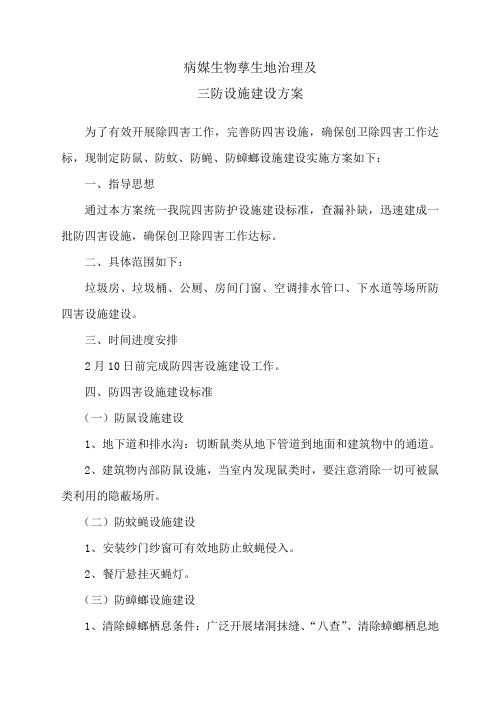 病媒生物孳生地治理及
三防设施建设方案

为了有效开展除四害工作，完善防四害设施，确保创卫除四害工作达标，现制定防鼠、防蚊、防蝇、防蟑螂设施建设实施方案如下：

一、指导思想

通过本方案统一我院四害防护设施建设标准，查漏补缺，迅速建成一批防四害设施，确保创卫除四害工作达标。

二、具体范围如下：

垃圾房、垃圾桶、公厕、房间门窗、空调排水管口、下水道等场所防四害设施建设。

三、时间进度安排

2月10日前完成防四害设施建设工作。

四、防四害设施建设标准

（一）防鼠设施建设

1、地下道和排水沟：切断鼠类从地下管道到地面和建筑物中的通道。

2、建筑物内部防鼠设施，当室内发现鼠类时，要注意消除一切可被鼠类利用的隐蔽场所。

（二）防蚊蝇设施建设

1、安装纱门纱窗可有效地防止蚊蝇侵入。

2、餐厅悬挂灭蝇灯。

（三）防蟑螂设施建设

1、清除蟑螂栖息条件：广泛开展堵洞抹缝、“八查”、清除蟑螂栖息地